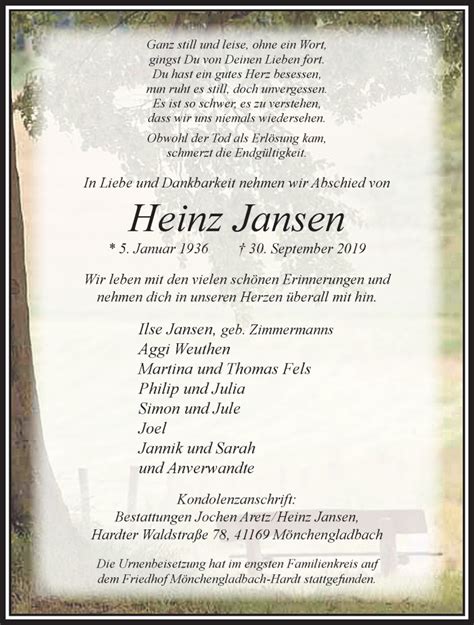 Ganz still und leise, ohne ein Wort,
gingst Du von Deinen Lieben fort.
Du hast ein gutes Herz besessen,
nun ruht es still, doch unvergessen.
Es ist so schwer, es zu verstehen,
dass wir uns niemals wiedersehen.

Obwohl der Tod als Erlösung kam,
schmerzt die Endgültigkeit.

In Liebe und Dankbarkeit nehmen wir Abschied von

Heinz Jansen

* 5. Januar 1936 † 30. September 2019

Wir leben mit den vielen schönen Erinnerungen und nehmen dich in unseren Herzen überall mit hin.

Ilse Jansen, geb. Zimmermanns
Aggi Weuthen
Martina und Thomas Fels
Philip und Julia
Simon und Jule
Joel
Jannik und Sarah
und Anverwandte

Kondolenzanschrift:
Bestattungen Jochen Aretz/Heinz Jansen,
Hardter Waldstraße 78, 41169 Mönchengladbach

Die Urnenbeisetzung hat im engsten Familienkreis auf dem Friedhof Mönchengladbach-Hardt stattgefunden.